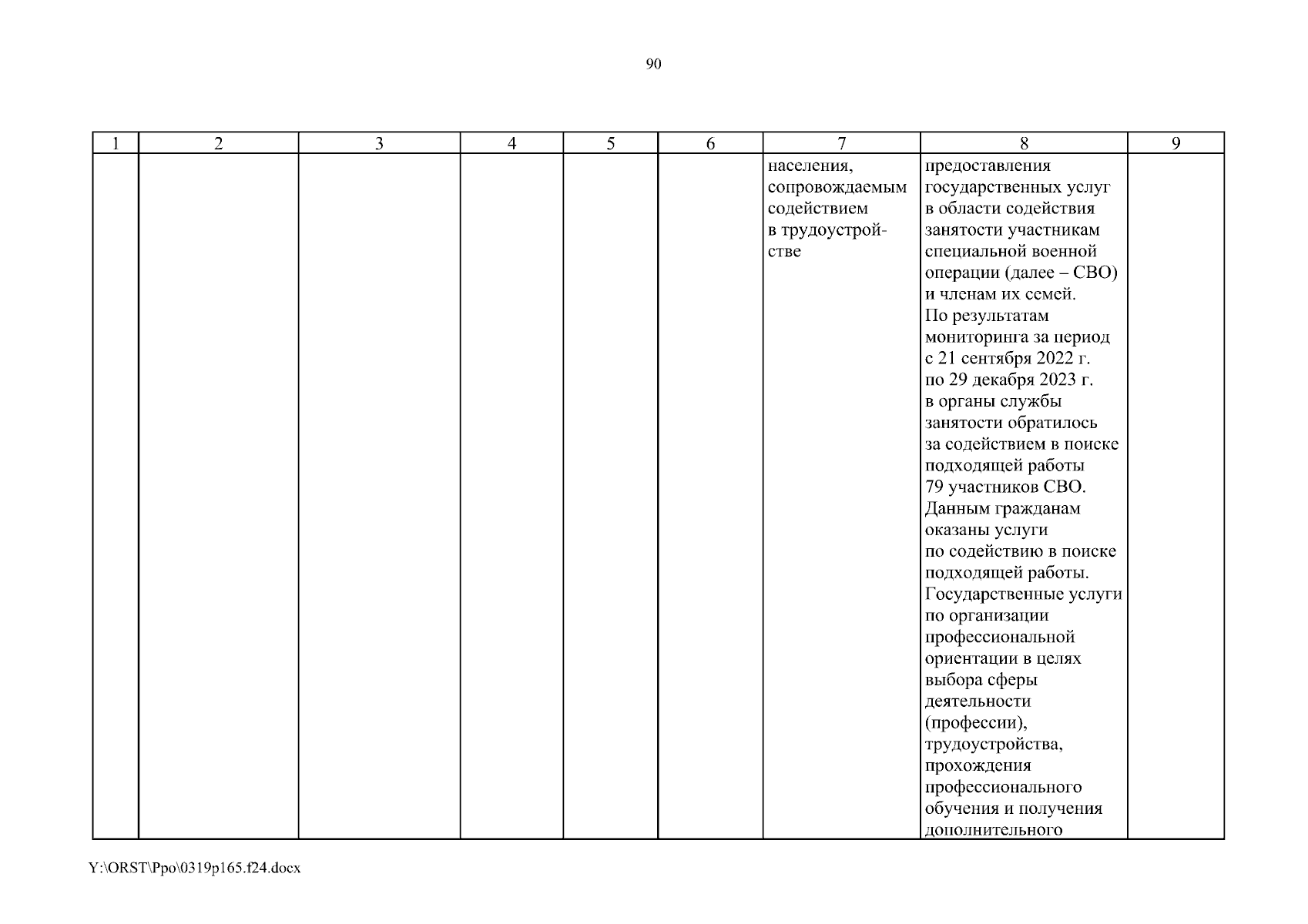 90

| 1 | 2 | 3 | 4 | 5 | 6 | 7 | 8 | 9 |
|---|---|---|---|---|---|---|---|---|
| | | | | | | населения, сопровождаемым содействием в трудоустройстве | предоставления государственных услуг в области содействия занятости участникам специальной военной операции (далее – СВО) и членам их семей. По результатам мониторинга за период с 21 сентября 2022 г. по 29 декабря 2023 г. в органы службы занятости обратилось за содействием в поиске подходящей работы 79 участников СВО. Данным гражданам оказаны услуги по содействию в поиске подходящей работы. Государственные услуги по организации профессиональной ориентации в целях выбора сферы деятельности (профессии), трудоустройства, прохождения профессионального обучения и получения дополнительного | |

Y:\ORST\Ppo\0319p165.f24.docx